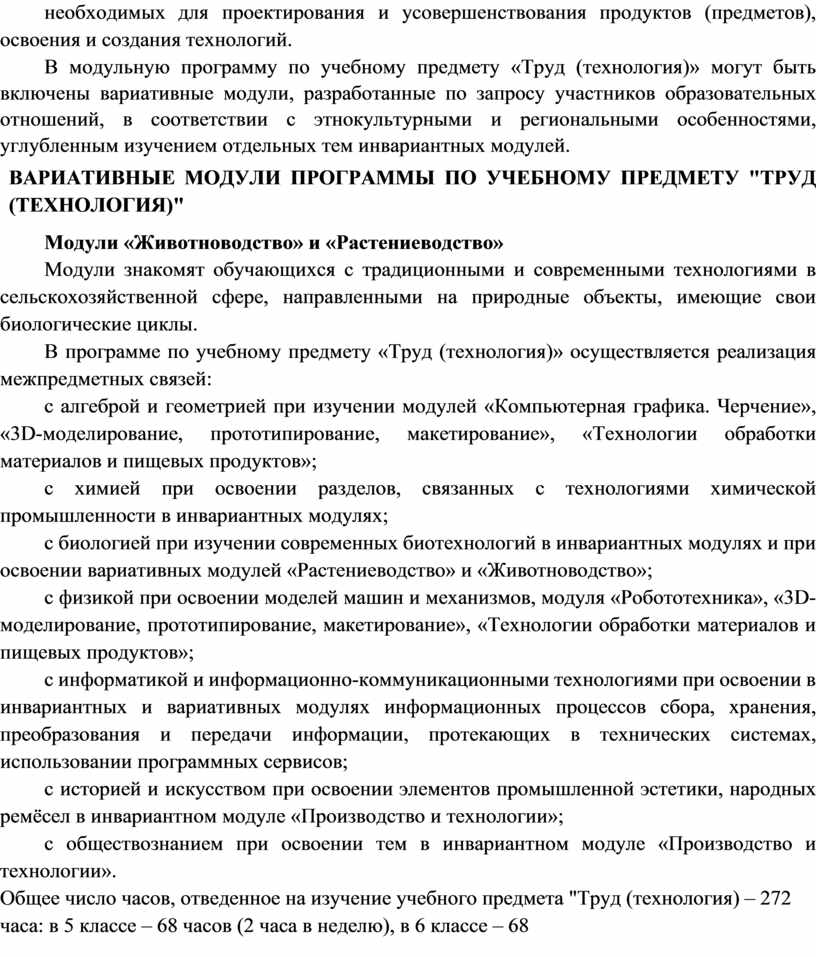 необходимых для проектирования и усовершенствования продуктов (предметов), освоения и создания технологий.

В модульную программу по учебному предмету «Труд (технология)» могут быть включены вариативные модули, разработанные по запросу участников образовательных отношений, в соответствии с этнокультурными и региональными особенностями, углубленным изучением отдельных тем инвариантных модулей.

ВАРИАТИВНЫЕ МОДУЛИ ПРОГРАММЫ ПО УЧЕБНОМУ ПРЕДМЕТУ "ТРУД (ТЕХНОЛОГИЯ)"

Модули «Животноводство» и «Растениеводство»

Модули знакомят обучающихся с традиционными и современными технологиями в сельскохозяйственной сфере, направленными на природные объекты, имеющие свои биологические циклы.

В программе по учебному предмету «Труд (технология)» осуществляется реализация межпредметных связей:

с алгеброй и геометрией при изучении модулей «Компьютерная графика. Черчение», «3D-моделирование, прототипирование, макетирование», «Технологии обработки материалов и пищевых продуктов»;

с химией при освоении разделов, связанных с технологиями химической промышленности в инвариантных модулях;

с биологией при изучении современных биотехнологий в инвариантных модулях и при освоении вариативных модулей «Растениеводство» и «Животноводство»;

с физикой при освоении моделей машин и механизмов, модуля «Робототехника», «3D-моделирование, прототипирование, макетирование», «Технологии обработки материалов и пищевых продуктов»;

с информатикой и информационно-коммуникационными технологиями при освоении в инвариантных и вариативных модулях информационных процессов сбора, хранения, преобразования и передачи информации, протекающих в технических системах, использовании программных сервисов;

с историей и искусством при освоении элементов промышленной эстетики, народных ремёсел в инвариантном модуле «Производство и технологии»;

с обществознанием при освоении тем в инвариантном модуле «Производство и технологии».

Общее число часов, отведенное на изучение учебного предмета "Труд (технология) – 272 часа: в 5 классе – 68 часов (2 часа в неделю), в 6 классе – 68